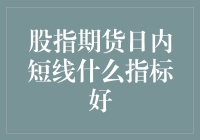 股指期货日内短线什么指标好